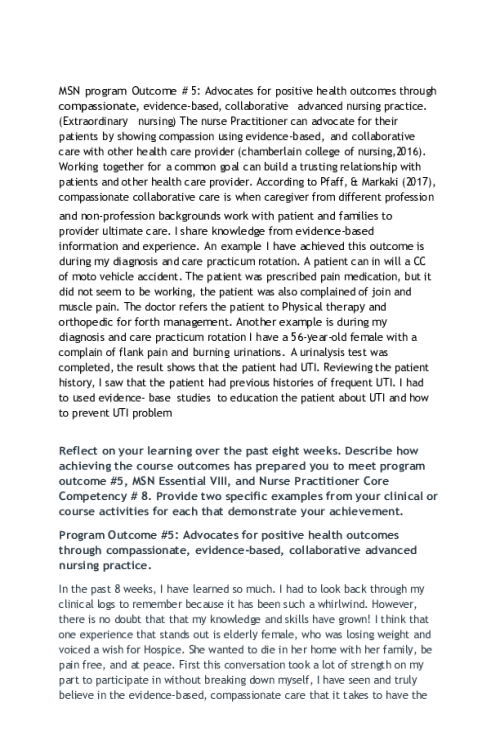 MSN program Outcome # 5: Advocates for positive health outcomes through compassionate, evidence-based, collaborative advanced nursing practice. (Extraordinary nursing) The nurse Practitioner can advocate for their patients by showing compassion using evidence-based, and collaborative care with other health care provider (chamberlain college of nursing,2016). Working together for a common goal can build a trusting relationship with patients and other health care provider. According to Pfaff, & Markaki (2017), compassionate collaborative care is when caregiver from different profession and non-profession backgrounds work with patient and families to provider ultimate care. I share knowledge from evidence-based information and experience. An example I have achieved this outcome is during my diagnosis and care practicum rotation. A patient can in will a CC of moto vehicle accident. The patient was prescribed pain medication, but it did not seem to be working, the patient was also complained of join and muscle pain. The doctor refers the patient to Physical therapy and orthopedic for forth management. Another example is during my diagnosis and care practicum rotation I have a 56-year-old female with a complain of flank pain and burning urinations. A urinalysis test was completed, the result shows that the patient had UTI. Reviewing the patient history, I saw that the patient had previous histories of frequent UTI. I had to used evidence- base studies to education the patient about UTI and how to prevent UTI problem

Reflect on your learning over the past eight weeks. Describe how achieving the course outcomes has prepared you to meet program outcome #5, MSN Essential VIII, and Nurse Practitioner Core Competency # 8. Provide two specific examples from your clinical or course activities for each that demonstrate your achievement.

Program Outcome #5: Advocates for positive health outcomes through compassionate, evidence-based, collaborative advanced nursing practice.

In the past 8 weeks, I have learned so much. I had to look back through my clinical logs to remember because it has been such a whirlwind. However, there is no doubt that that my knowledge and skills have grown! I think that one experience that stands out is elderly female, who was losing weight and voiced a wish for Hospice. She wanted to die in her home with her family, be pain free, and at peace. First this conversation took a lot of strength on my part to participate in without breaking down myself, I have seen and truly believe in the evidence-based, compassionate care that it takes to have the